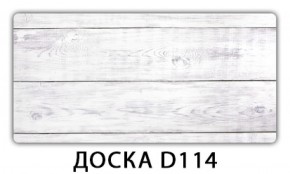 ДОСКА D114